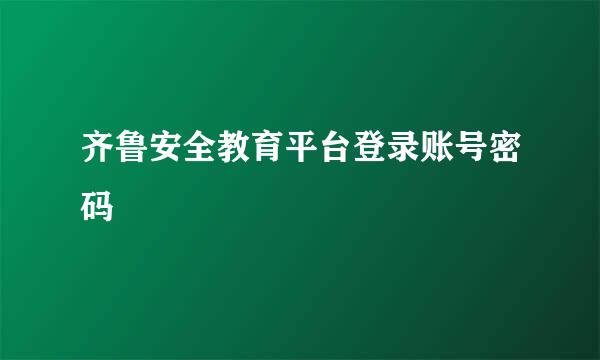 齐鲁安全教育平台登录账号密码